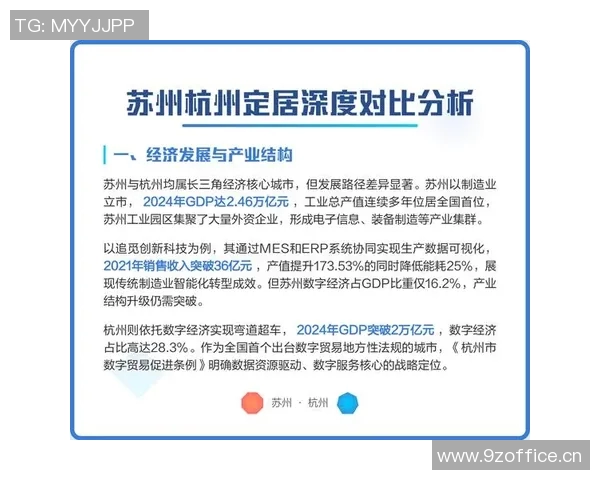 TG: MYYJJPP

苏州杭州定居深度对比分析

一、经济发展与产业结构

苏州与杭州均属长三角经济核心城市，但发展路径差异显著。苏州以制造业立市，2024年GDP达2.46万亿元，工业总产值连续多年位居全国首位，苏州工业园区集聚了大量外资企业，形成电子信息、装备制造等产业集群。

以追觅创新科技为例，其通过MES和ERP系统协同实现生产数据可视化，2021年销售收入突破36亿元，产值提升173.53%的同时降低能耗25%，展现传统制造业智能化转型成效。但苏州数字经济占GDP比重仅16.2%，产业结构升级仍需突破。

杭州则依托数字经济实现弯道超车，2024年GDP突破2万亿元，数字经济占比高达28.3%。作为全国首个出台数字贸易地方性法规的城市，《杭州市数字贸易促进条例》明确数据资源驱动、数字服务核心的战略定位。

苏州 · 杭州

www.9zoffice.cn